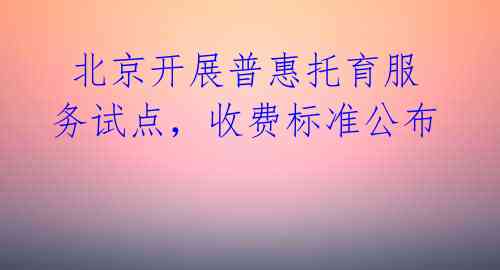 北京开展普惠托育服务试点，收费标准公布